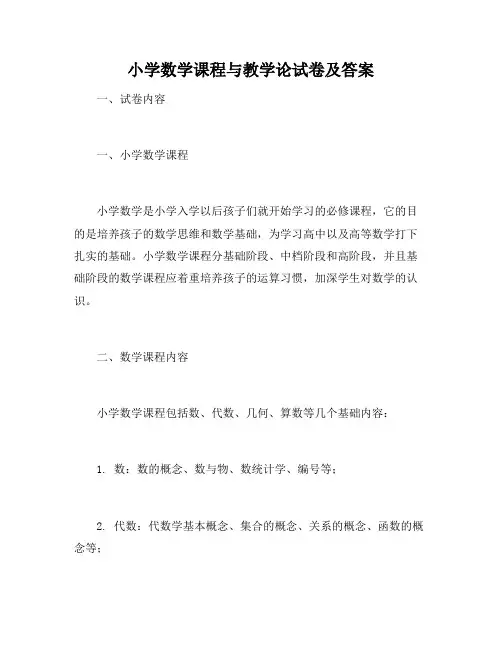 小学数学课程与教学论试卷及答案

一、试卷内容

一、小学数学课程

小学数学是小学入学以后孩子们就开始学习的必修课程，它的目的是培养孩子的数学思维和数学基础，为学习高中以及高等数学打下扎实的基础。小学数学课程分基础阶段、中档阶段和高阶段，并且基础阶段的数学课程应着重培养孩子的运算习惯，加深学生对数学的认识。

二、数学课程内容

小学数学课程包括数、代数、几何、算数等几个基础内容：

1. 数：数的概念、数与物、数统计学、编号等；

2. 代数：代数学基本概念、集合的概念、关系的概念、函数的概念等；